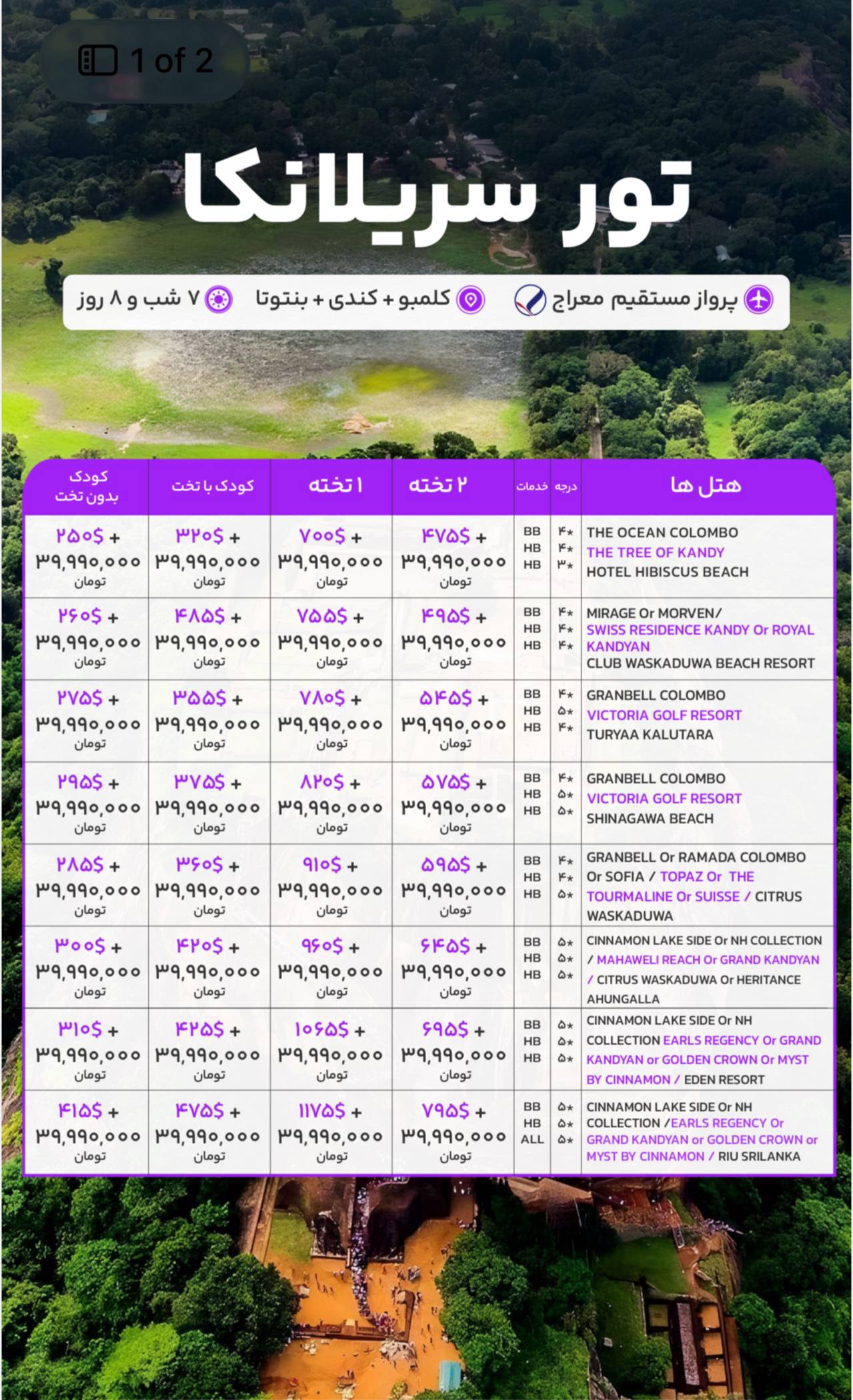 1 of 2

تور سریلانکا

پرواز مستقیم معراج   کلمبو + کندی + بنتوتا   ۷ شب و ۸ روز

| هتل ها | درجه | خدمات | ۲ تخته | ۱ تخته | کودک با تخت | کودک بدون تخت |
|---|---|---|---|---|---|---|
| THE OCEAN COLOMBO THE TREE OF KANDY HOTEL HIBISCUS BEACH | ۴* ۴* ۳* | BB HB HB | ۴۷۵$ + ۳۹,۹۹۰,۰۰۰ تومان | ۷۰۰$ + ۳۹,۹۹۰,۰۰۰ تومان | ۳۲۰$ + ۳۹,۹۹۰,۰۰۰ تومان | ۲۵۰$ + ۳۹,۹۹۰,۰۰۰ تومان |
| MIRAGE Or MORVEN/ SWISS RESIDENCE KANDY Or ROYAL KANDYAN CLUB WASKADUWA BEACH RESORT | ۴* ۴* ۴* | BB HB HB | ۴۹۵$ + ۳۹,۹۹۰,۰۰۰ تومان | ۷۵۵$ + ۳۹,۹۹۰,۰۰۰ تومان | ۴۸۵$ + ۳۹,۹۹۰,۰۰۰ تومان | ۲۶۰$ + ۳۹,۹۹۰,۰۰۰ تومان |
| GRANBELL COLOMBO VICTORIA GOLF RESORT TURYAA KALUTARA | ۴* ۵* ۴* | BB HB HB | ۵۴۵$ + ۳۹,۹۹۰,۰۰۰ تومان | ۷۸۰$ + ۳۹,۹۹۰,۰۰۰ تومان | ۳۵۵$ + ۳۹,۹۹۰,۰۰۰ تومان | ۲۷۵$ + ۳۹,۹۹۰,۰۰۰ تومان |
| GRANBELL COLOMBO VICTORIA GOLF RESORT SHINAGAWA BEACH | ۴* ۵* ۵* | BB HB HB | ۵۷۵$ + ۳۹,۹۹۰,۰۰۰ تومان | ۸۲۰$ + ۳۹,۹۹۰,۰۰۰ تومان | ۳۷۵$ + ۳۹,۹۹۰,۰۰۰ تومان | ۲۹۵$ + ۳۹,۹۹۰,۰۰۰ تومان |
| GRANBELL Or RAMADA COLOMBO Or SOFIA / TOPAZ Or THE TOURMALINE Or SUISSE / CITRUS WASKADUWA | ۴* ۴* ۵* | BB HB HB | ۵۹۵$ + ۳۹,۹۹۰,۰۰۰ تومان | ۹۱۰$ + ۳۹,۹۹۰,۰۰۰ تومان | ۳۶۰$ + ۳۹,۹۹۰,۰۰۰ تومان | ۲۸۵$ + ۳۹,۹۹۰,۰۰۰ تومان |
| CINNAMON LAKE SIDE Or NH COLLECTION / MAHAWELI REACH Or GRAND KANDYAN / CITRUS WASKADUWA Or HERITANCE AHUNGALLA | ۵* ۵* ۵* | BB HB HB | ۶۴۵$ + ۳۹,۹۹۰,۰۰۰ تومان | ۹۶۰$ + ۳۹,۹۹۰,۰۰۰ تومان | ۴۲۰$ + ۳۹,۹۹۰,۰۰۰ تومان | ۳۰۰$ + ۳۹,۹۹۰,۰۰۰ تومان |
| CINNAMON LAKE SIDE Or NH COLLECTION EARLS REGENCY Or GRAND KANDYAN or GOLDEN CROWN Or MYST BY CINNAMON / EDEN RESORT | ۵* ۵* ۵* | BB HB HB | ۶۹۵$ + ۳۹,۹۹۰,۰۰۰ تومان | ۱۰۶۵$ + ۳۹,۹۹۰,۰۰۰ تومان | ۴۲۵$ + ۳۹,۹۹۰,۰۰۰ تومان | ۳۱۰$ + ۳۹,۹۹۰,۰۰۰ تومان |
| CINNAMON LAKE SIDE Or NH COLLECTION /EARLS REGENCY Or GRAND KANDYAN or GOLDEN CROWN or MYST BY CINNAMON / RIU SRILANKA | ۵* ۵* ۵* | BB HB ALL | ۷۹۵$ + ۳۹,۹۹۰,۰۰۰ تومان | ۱۱۷۵$ + ۳۹,۹۹۰,۰۰۰ تومان | ۴۷۵$ + ۳۹,۹۹۰,۰۰۰ تومان | ۴۱۵$ + ۳۹,۹۹۰,۰۰۰ تومان |